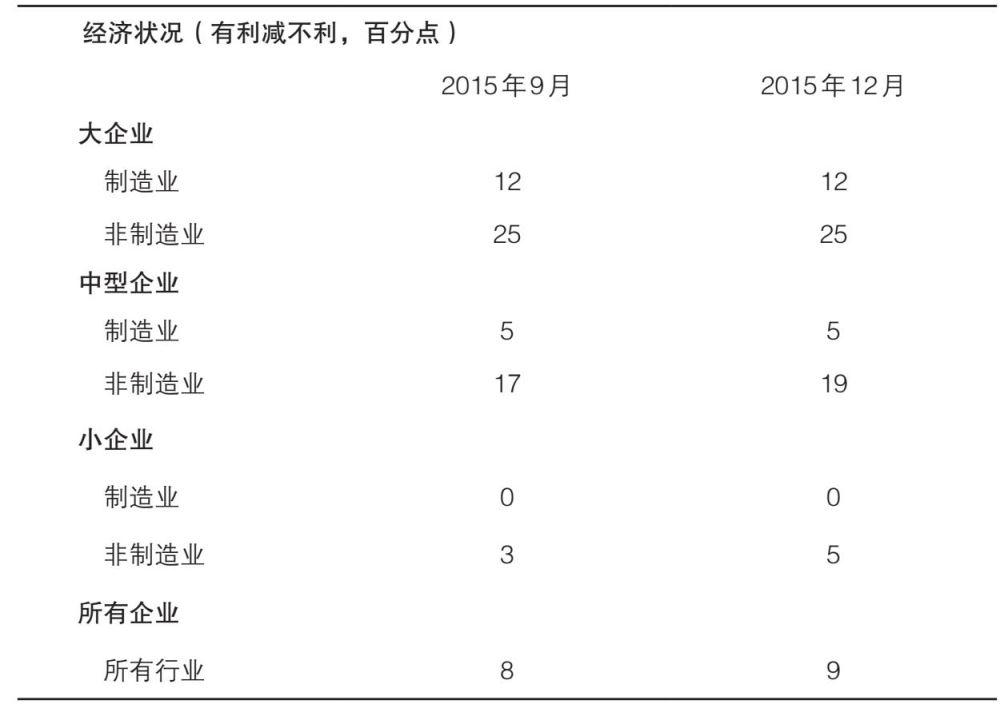 | 经济状况（有利减不利，百分点） | | |
|---|---|---|
| | 2015年9月 | 2015年12月 |
| 大企业 | | |
| 制造业 | 12 | 12 |
| 非制造业 | 25 | 25 |
| 中型企业 | | |
| 制造业 | 5 | 5 |
| 非制造业 | 17 | 19 |
| 小企业 | | |
| 制造业 | 0 | 0 |
| 非制造业 | 3 | 5 |
| 所有企业 | | |
| 所有行业 | 8 | 9 |